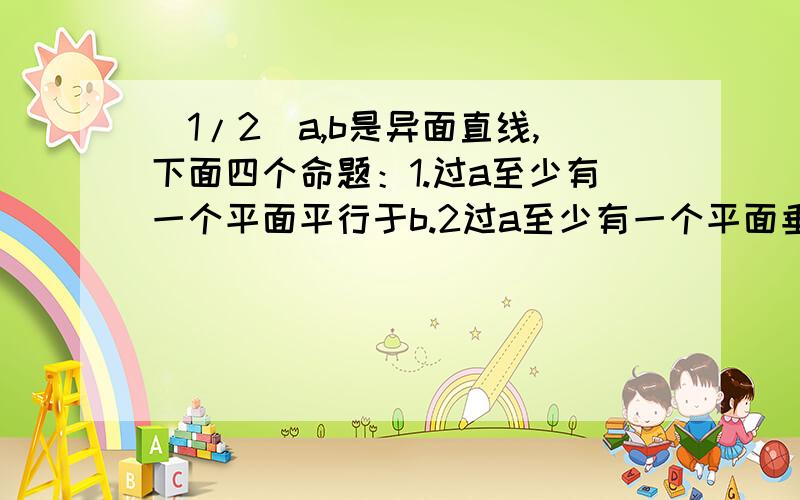 (1/2)a,b是异面直线,下面四个命题:1.过a至少有一个平面平行于b.2过a至少有一个平面垂

A
B
C